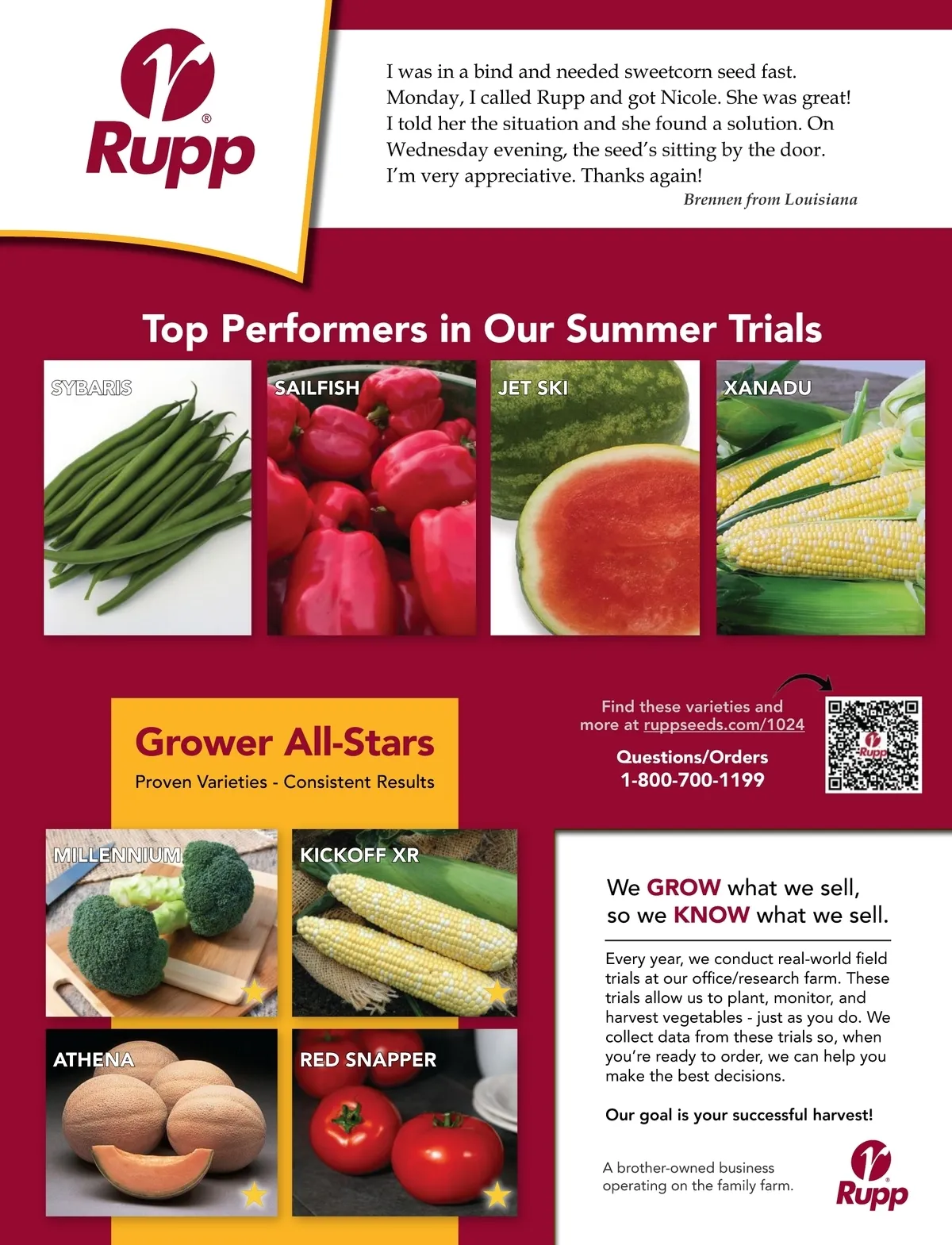 Rupp®

I was in a bind and needed sweetcorn seed fast. Monday, I called Rupp and got Nicole. She was great! I told her the situation and she found a solution. On Wednesday evening, the seed's sitting by the door. I'm very appreciative. Thanks again!

Brennen from Louisiana

Top Performers in Our Summer Trials

SYBARIS

SAILFISH

JET SKI

XANADU

Grower All-Stars

Proven Varieties - Consistent Results

Find these varieties and more at ruppseeds.com/1024

Questions/Orders
1-800-700-1199

MILLENNIUM

KICKOFF XR

ATHENA

RED SNAPPER

We GROW what we sell, so we KNOW what we sell.

Every year, we conduct real-world field trials at our office/research farm. These trials allow us to plant, monitor, and harvest vegetables - just as you do. We collect data from these trials so, when you're ready to order, we can help you make the best decisions.

Our goal is your successful harvest!

A brother-owned business operating on the family farm.

Rupp®